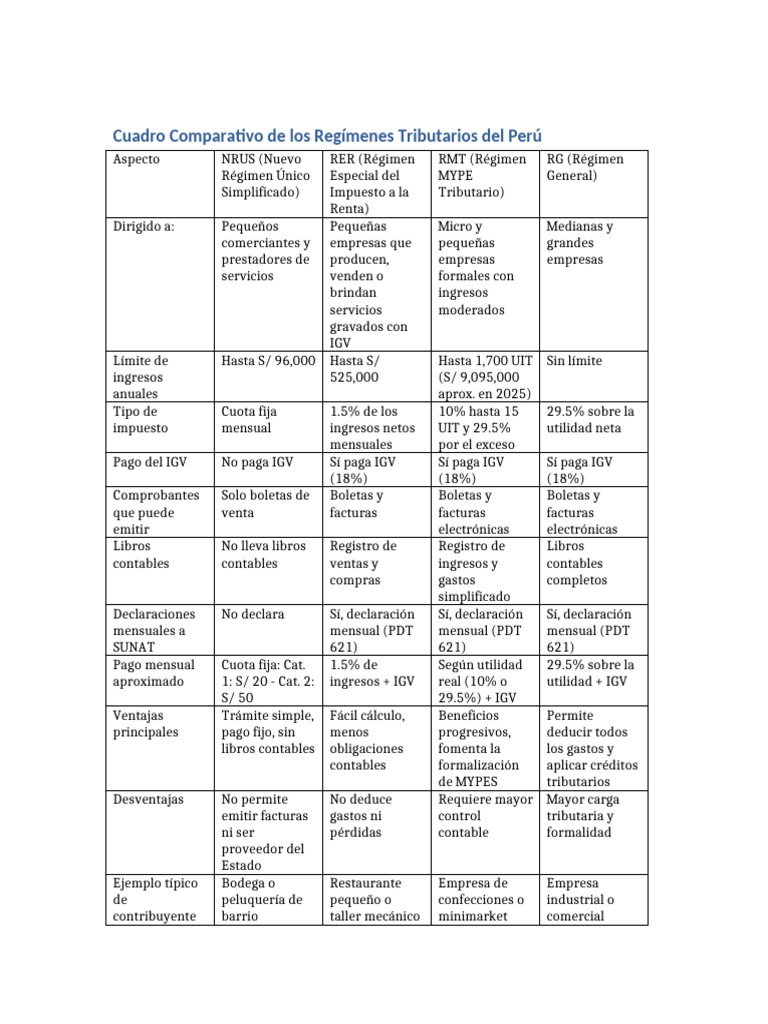 Cuadro Comparativo de los Regímenes Tributarios del Perú

| Aspecto | NRUS (Nuevo Régimen Único Simplificado) | RER (Régimen Especial del Impuesto a la Renta) | RMT (Régimen MYPE Tributario) | RG (Régimen General) |
|---|---|---|---|---|
| Dirigido a: | Pequeños comerciantes y prestadores de servicios | Pequeñas empresas que producen, venden o brindan servicios gravados con IGV | Micro y pequeñas empresas formales con ingresos moderados | Medianas y grandes empresas |
| Límite de ingresos anuales | Hasta S/ 96,000 | Hasta S/ 525,000 | Hasta 1,700 UIT (S/ 9,095,000 aprox. en 2025) | Sin límite |
| Tipo de impuesto | Cuota fija mensual | 1.5% de los ingresos netos mensuales | 10% hasta 15 UIT y 29.5% por el exceso | 29.5% sobre la utilidad neta |
| Pago del IGV | No paga IGV | Sí paga IGV (18%) | Sí paga IGV (18%) | Sí paga IGV (18%) |
| Comprobantes que puede emitir | Solo boletas de venta | Boletas y facturas | Boletas y facturas electrónicas | Boletas y facturas electrónicas |
| Libros contables | No lleva libros contables | Registro de ventas y compras | Registro de ingresos y gastos simplificado | Libros contables completos |
| Declaraciones mensuales a SUNAT | No declara | Sí, declaración mensual (PDT 621) | Sí, declaración mensual (PDT 621) | Sí, declaración mensual (PDT 621) |
| Pago mensual aproximado | Cuota fija: Cat. 1: S/ 20 - Cat. 2: S/ 50 | 1.5% de ingresos + IGV | Según utilidad real (10% o 29.5%) + IGV | 29.5% sobre la utilidad + IGV |
| Ventajas principales | Trámite simple, pago fijo, sin libros contables | Fácil cálculo, menos obligaciones contables | Beneficios progresivos, fomenta la formalización de MYPES | Permite deducir todos los gastos y aplicar créditos tributarios |
| Desventajas | No permite emitir facturas ni ser proveedor del Estado | No deduce gastos ni pérdidas | Requiere mayor control contable | Mayor carga tributaria y formalidad |
| Ejemplo típico de contribuyente | Bodega o peluquería de barrio | Restaurante pequeño o taller mecánico | Empresa de confecciones o minimarket | Empresa industrial o comercial |